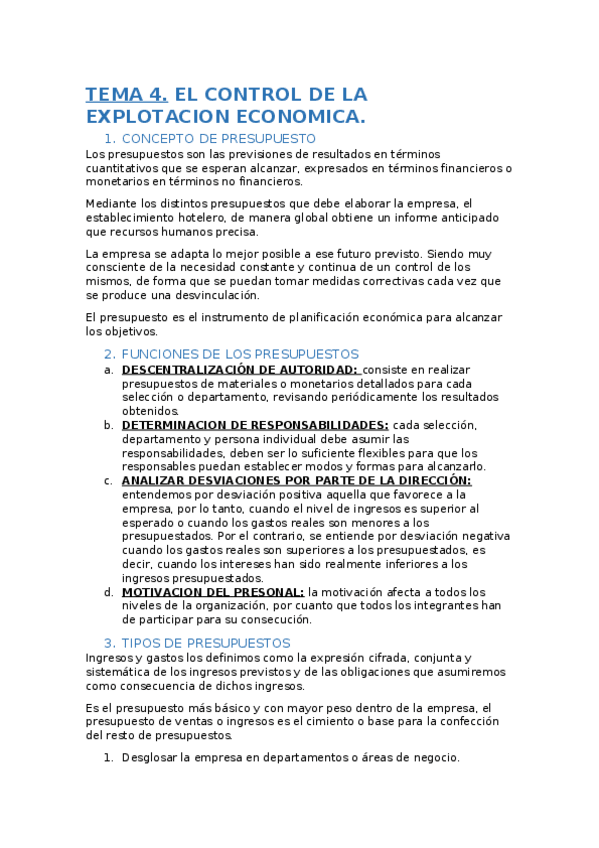 TEMA 4. EL CONTROL DE LA EXPLOTACION ECONOMICA.

1. CONCEPTO DE PRESUPUESTO

Los presupuestos son las previsiones de resultados en términos cuantitativos que se esperan alcanzar, expresados en términos financieros o monetarios en términos no financieros.

Mediante los distintos presupuestos que debe elaborar la empresa, el establecimiento hotelero, de manera global obtiene un informe anticipado que recursos humanos precisa.

La empresa se adapta lo mejor posible a ese futuro previsto. Siendo muy consciente de la necesidad constante y continua de un control de los mismos, de forma que se puedan tomar medidas correctivas cada vez que se produce una desvinculación.

El presupuesto es el instrumento de planificación económica para alcanzar los objetivos.

2. FUNCIONES DE LOS PRESUPUESTOS

a. DESCENTRALIZACIÓN DE AUTORIDAD: consiste en realizar presupuestos de materiales o monetarios detallados para cada selección o departamento, revisando periódicamente los resultados obtenidos.

b. DETERMINACION DE RESPONSABILIDADES: cada selección, departamento y persona individual debe asumir las responsabilidades, deben ser lo suficiente flexibles para que los responsables puedan establecer modos y formas para alcanzarlo.

c. ANALIZAR DESVIACIONES POR PARTE DE LA DIRECCIÓN: entendemos por desviación positiva aquella que favorece a la empresa, por lo tanto, cuando el nivel de ingresos es superior al esperado o cuando los gastos reales son menores a los presupuestados. Por el contrario, se entiende por desviación negativa cuando los gastos reales son superiores a los presupuestados, es decir, cuando los intereses han sido realmente inferiores a los ingresos presupuestados.

d. MOTIVACION DEL PRESONAL: la motivación afecta a todos los niveles de la organización, por cuanto que todos los integrantes han de participar para su consecución.

3. TIPOS DE PRESUPUESTOS

Ingresos y gastos los definimos como la expresión cifrada, conjunta y sistemática de los ingresos previstos y de las obligaciones que asumiremos como consecuencia de dichos ingresos.

Es el presupuesto más básico y con mayor peso dentro de la empresa, el presupuesto de ventas o ingresos es el cimiento o base para la confección del resto de presupuestos.

1. Desglosar la empresa en departamentos o áreas de negocio.